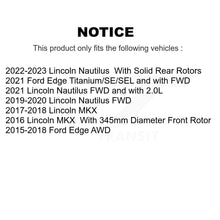 NOTICE

This product only fits the following vehicles :

2022-2023 Lincoln Nautilus With Solid Rear Rotors
2021 Ford Edge Titanium/SE/SEL and with FWD
2021 Lincoln Nautilus FWD and with 2.0L
2019-2020 Lincoln Nautilus FWD
2017-2018 Lincoln MKX
2016 Lincoln MKX With 345mm Diameter Front Rotor
2015-2018 Ford Edge AWD

TRANSIT